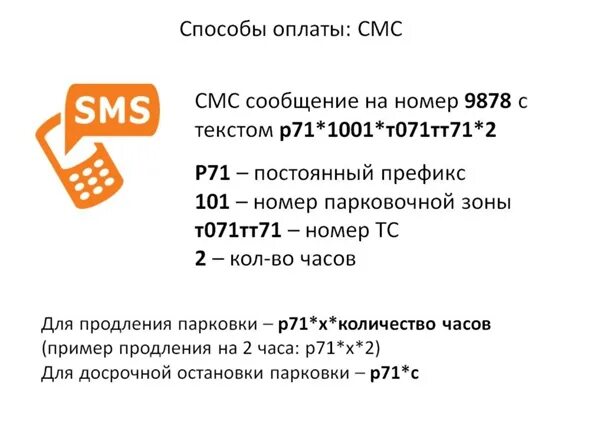 Способы оплаты: СМС

SMS

СМС сообщение на номер 9878 с текстом р71*1001*т071тт71*2

Р71 – постоянный префикс
101 – номер парковочной зоны
т071тт71 – номер ТС
2 – кол-во часов

Для продления парковки – р71*х*количество часов
(пример продления на 2 часа: р71*х*2)
Для досрочной остановки парковки – р71*с